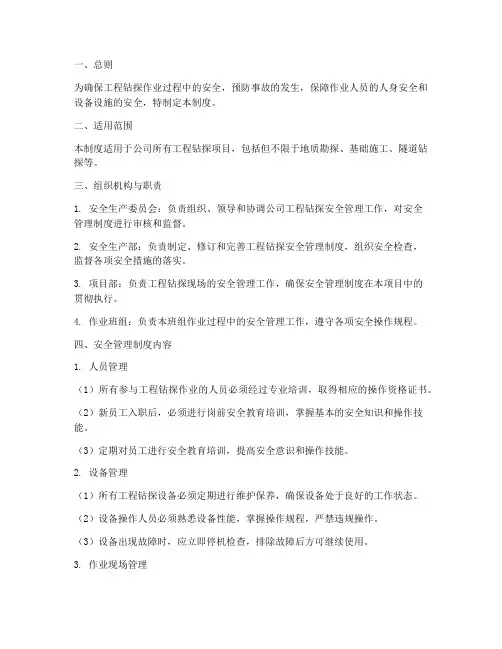 一、总则

为确保工程钻探作业过程中的安全，预防事故的发生，保障作业人员的人身安全和设备设施的安全，特制定本制度。

二、适用范围

本制度适用于公司所有工程钻探项目，包括但不限于地质勘探、基础施工、隧道钻探等。

三、组织机构与职责

1. 安全生产委员会：负责组织、领导和协调公司工程钻探安全管理工作，对安全管理制度进行审核和监督。

2. 安全生产部：负责制定、修订和完善工程钻探安全管理制度，组织安全检查，监督各项安全措施的落实。

3. 项目部：负责工程钻探现场的安全管理工作，确保安全管理制度在本项目中的贯彻执行。

4. 作业班组：负责本班组作业过程中的安全管理工作，遵守各项安全操作规程。

四、安全管理制度内容

1. 人员管理

（1）所有参与工程钻探作业的人员必须经过专业培训，取得相应的操作资格证书。

（2）新员工入职后，必须进行岗前安全教育培训，掌握基本的安全知识和操作技能。

（3）定期对员工进行安全教育培训，提高安全意识和操作技能。

2. 设备管理

（1）所有工程钻探设备必须定期进行维护保养，确保设备处于良好的工作状态。

（2）设备操作人员必须熟悉设备性能，掌握操作规程，严禁违规操作。

（3）设备出现故障时，应立即停机检查，排除故障后方可继续使用。

3. 作业现场管理